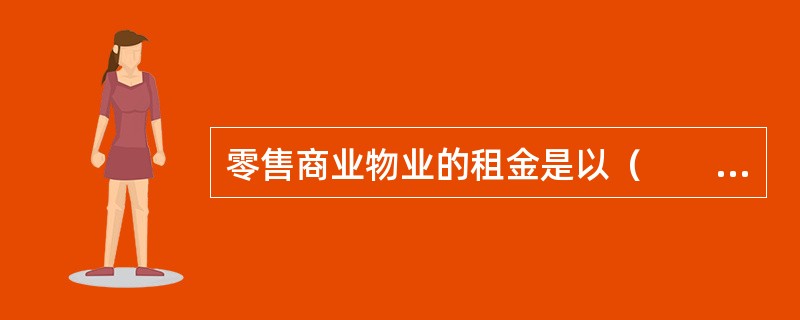 零售商业物业的租金是以（　　...